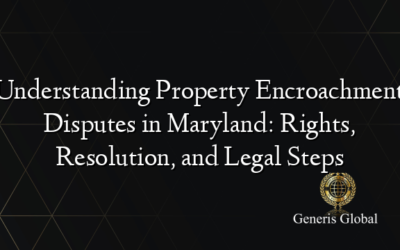 Understanding Property Encroachment Disputes in Maryland: Rights, Resolution, and Legal Steps

Generis Global